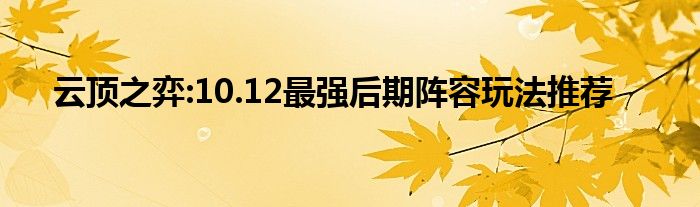 云顶之弈:10.12最强后期阵容玩法推荐